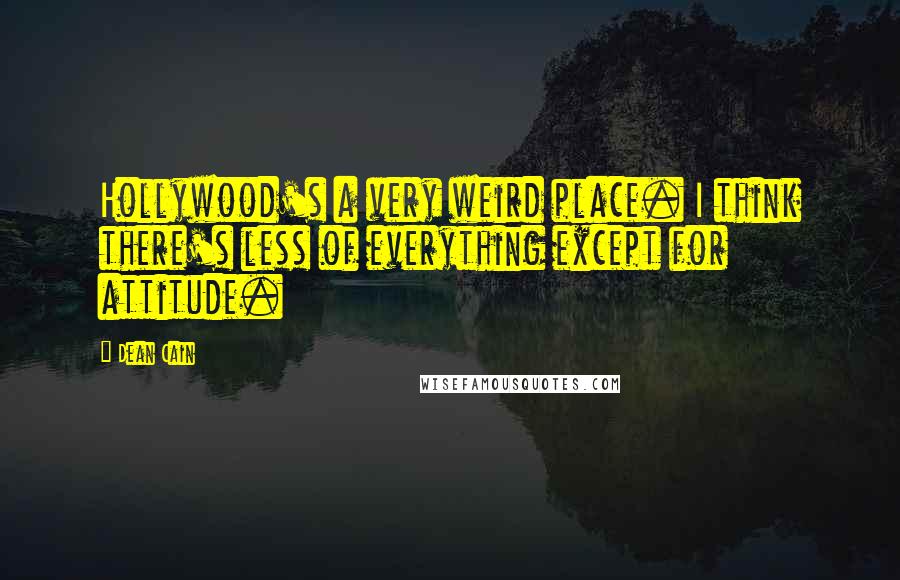 Hollywood's a very weird place. I think there's less of everything except for attitude.

Dean Cain

WISEFAMOUSQUOTES.COM